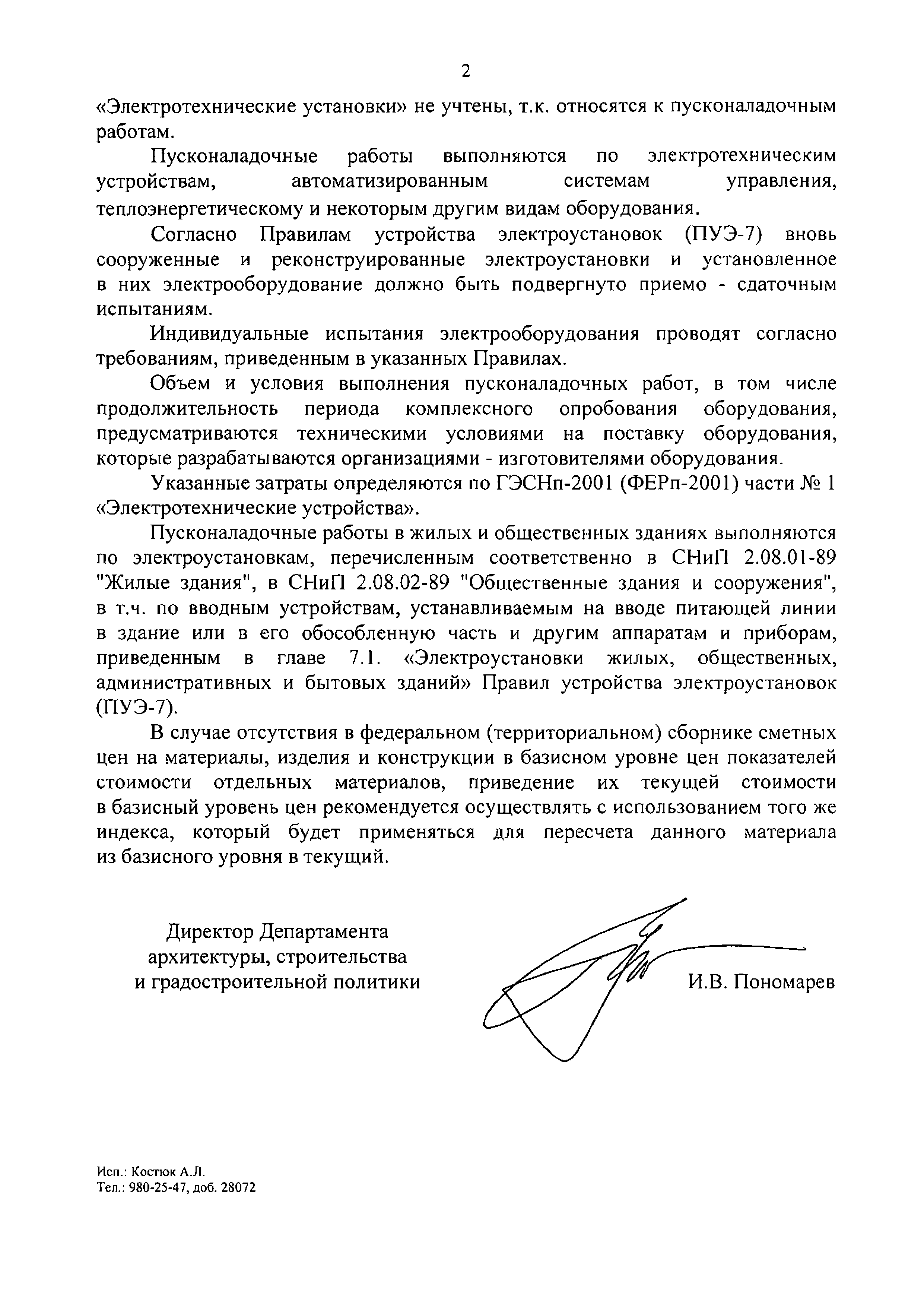 2

«Электротехнические установки» не учтены, т.к. относятся к пусконаладочным работам.

Пусконаладочные работы выполняются по электротехническим устройствам, автоматизированным системам управления, теплоэнергетическому и некоторым другим видам оборудования.

Согласно Правилам устройства электроустановок (ПУЭ-7) вновь сооруженные и реконструированные электроустановки и установленное в них электрооборудование должно быть подвергнуто приемо - сдаточным испытаниям.

Индивидуальные испытания электрооборудования проводят согласно требованиям, приведенным в указанных Правилах.

Объем и условия выполнения пусконаладочных работ, в том числе продолжительность периода комплексного опробования оборудования, предусматриваются техническими условиями на поставку оборудования, которые разрабатываются организациями - изготовителями оборудования.

Указанные затраты определяются по ГЭСНп-2001 (ФЕРп-2001) части № 1 «Электротехнические устройства».

Пусконаладочные работы в жилых и общественных зданиях выполняются по электроустановкам, перечисленным соответственно в СНиП 2.08.01-89 "Жилые здания", в СНиП 2.08.02-89 "Общественные здания и сооружения", в т.ч. по вводным устройствам, устанавливаемым на вводе питающей линии в здание или в его обособленную часть и другим аппаратам и приборам, приведенным в главе 7.1. «Электроустановки жилых, общественных, административных и бытовых зданий» Правил устройства электроустановок (ПУЭ-7).

В случае отсутствия в федеральном (территориальном) сборнике сметных цен на материалы, изделия и конструкции в базисном уровне цен показателей стоимости отдельных материалов, приведение их текущей стоимости в базисный уровень цен рекомендуется осуществлять с использованием того же индекса, который будет применяться для пересчета данного материала из базисного уровня в текущий.

Директор Департамента
архитектуры, строительства
и градостроительной политики

И.В. Пономарев

Исп.: Костюк А.Л.
Тел.: 980-25-47, доб. 28072